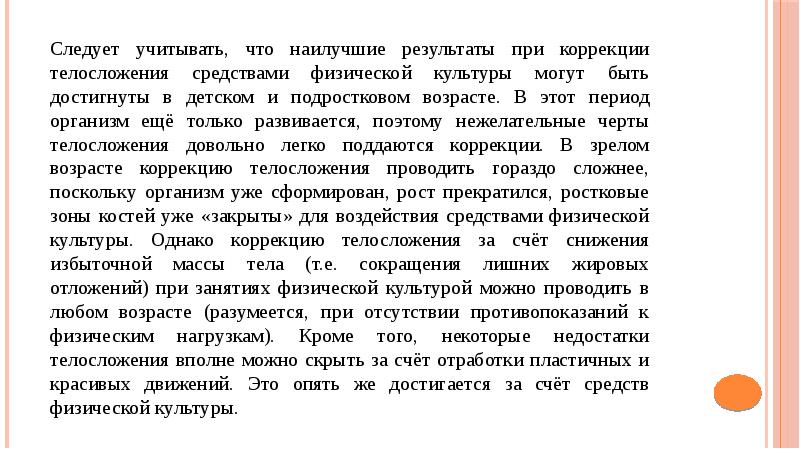 Следует учитывать, что наилучшие результаты при коррекции телосложения средствами физической культуры могут быть достигнуты в детском и подростковом возрасте. В этот период организм ещё только развивается, поэтому нежелательные черты телосложения довольно легко поддаются коррекции. В зрелом возрасте коррекцию телосложения проводить гораздо сложнее, поскольку организм уже сформирован, рост прекратился, ростковые зоны костей уже «закрыты» для воздействия средствами физической культуры. Однако коррекцию телосложения за счёт снижения избыточной массы тела (т.е. сокращения лишних жировых отложений) при занятиях физической культурой можно проводить в любом возрасте (разумеется, при отсутствии противопоказаний к физическим нагрузкам). Кроме того, некоторые недостатки телосложения вполне можно скрыть за счёт отработки пластичных и красивых движений. Это опять же достигается за счёт средств физической культуры.